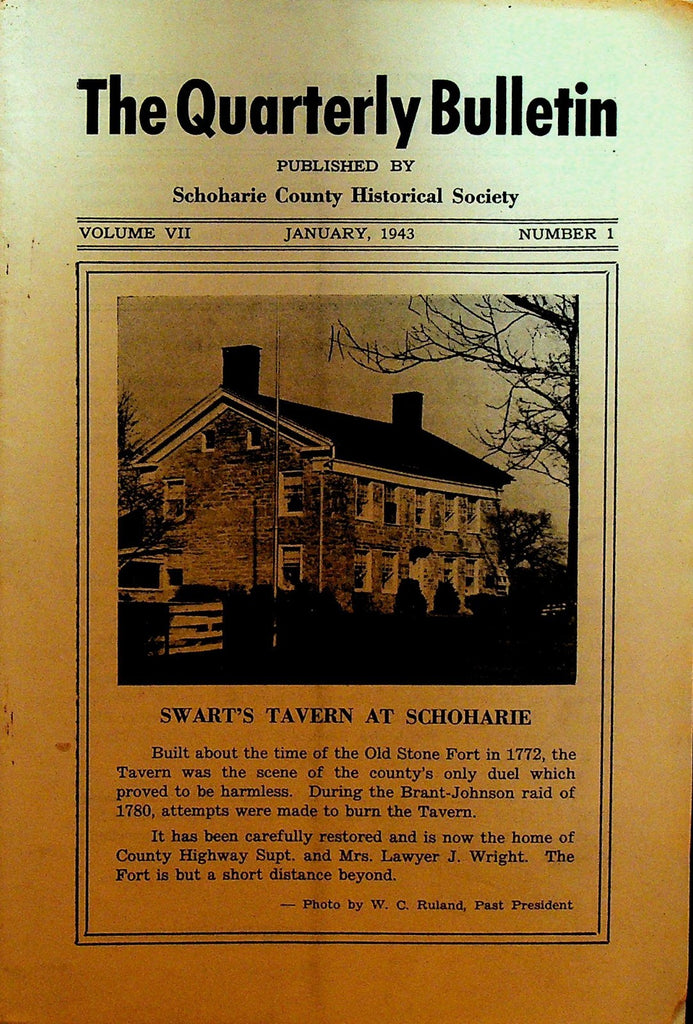 The Quarterly Bulletin

PUBLISHED BY

Schoharie County Historical Society

VOLUME VII JANUARY, 1943 NUMBER 1

SWART'S TAVERN AT SCHOHARIE

Built about the time of the Old Stone Fort in 1772, the Tavern was the scene of the county's only duel which proved to be harmless. During the Brant-Johnson raid of 1780, attempts were made to burn the Tavern.

It has been carefully restored and is now the home of County Highway Supt. and Mrs. Lawyer J. Wright. The Fort is but a short distance beyond.

— Photo by W. C. Ruland, Past President